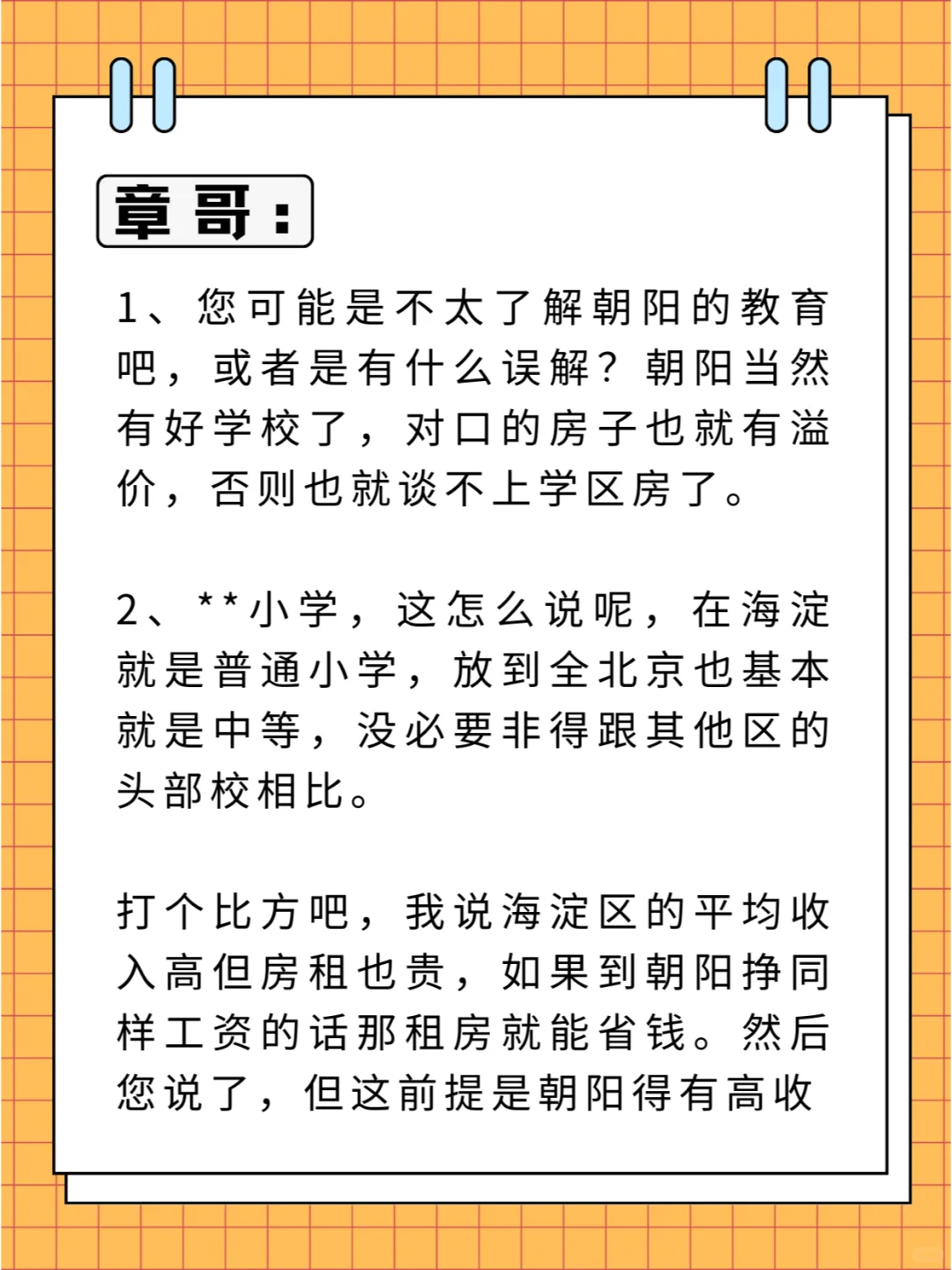 章哥：

1、您可能是不太了解朝阳的教育吧，或者是有什么误解？朝阳当然有好学校了，对口的房子也就有溢价，否则也就谈不上学区房了。

2、**小学，这怎么说呢，在海淀就是普通小学，放到全北京也基本就是中等，没必要非得跟其他区的头部校相比。

打个比方吧，我说海淀区的平均收入高但房租也贵，如果到朝阳挣同样工资的话那租房就能省钱。然后您说了，但这前提是朝阳得有高收